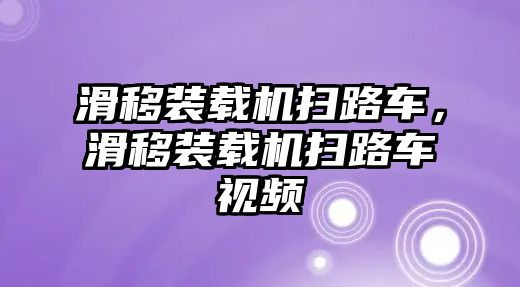 滑移装载机扫路车，滑移装载机扫路车视频